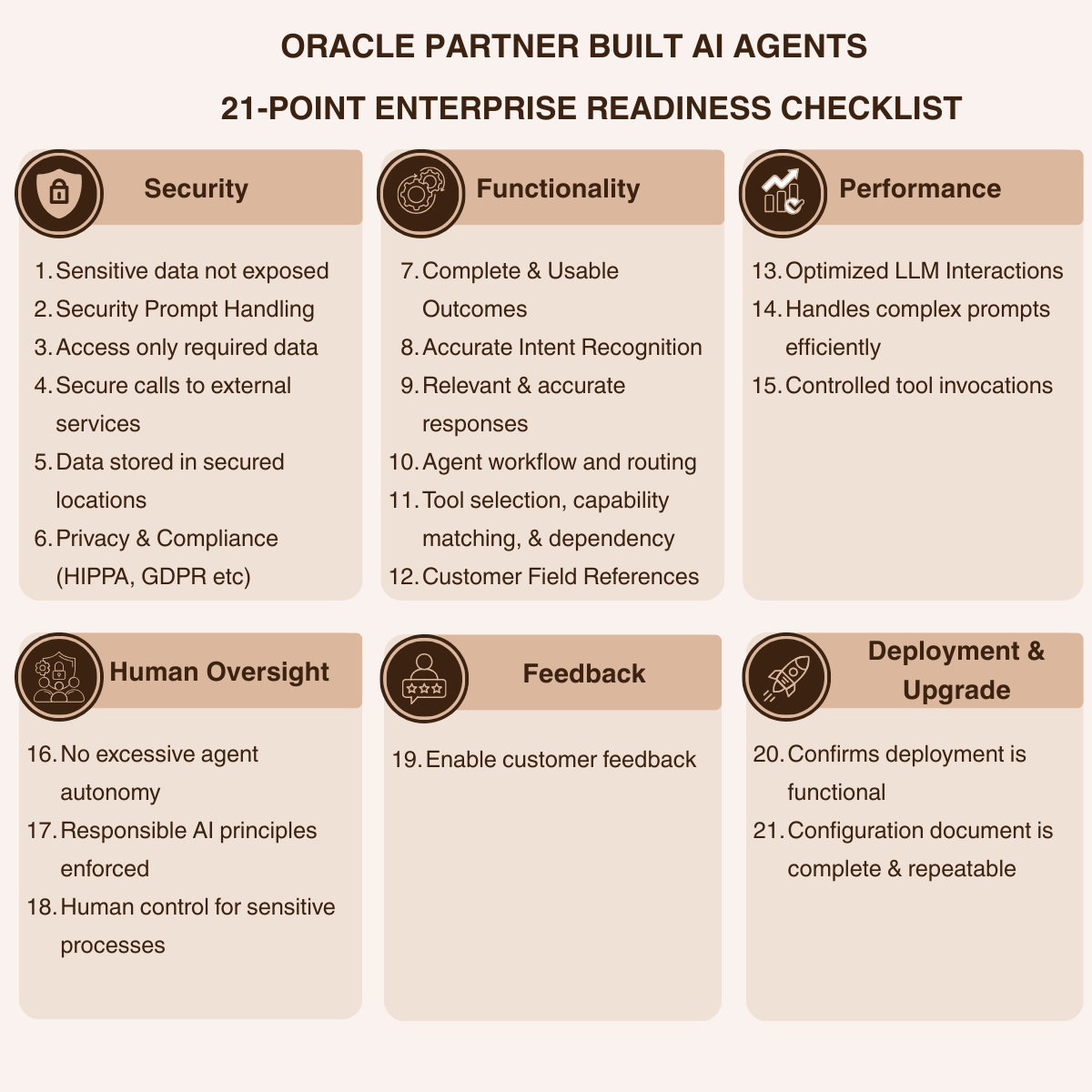 ORACLE PARTNER BUILT AI AGENTS

21-POINT ENTERPRISE READINESS CHECKLIST

Security

1. Sensitive data not exposed
2. Security Prompt Handling
3. Access only required data
4. Secure calls to external services
5. Data stored in secured locations
6. Privacy & Compliance (HIPPA, GDPR etc)

Functionality

7. Complete & Usable Outcomes
8. Accurate Intent Recognition
9. Relevant & accurate responses
10. Agent workflow and routing
11. Tool selection, capability matching, & dependency
12. Customer Field References

Performance

13. Optimized LLM Interactions
14. Handles complex prompts efficiently
15. Controlled tool invocations

Human Oversight

16. No excessive agent autonomy
17. Responsible AI principles enforced
18. Human control for sensitive processes

Feedback

19. Enable customer feedback

Deployment & Upgrade

20. Confirms deployment is functional
21. Configuration document is complete & repeatable